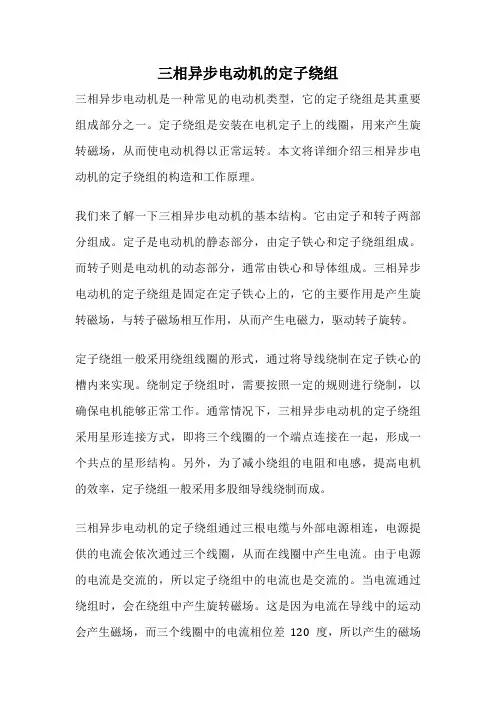 三相异步电动机的定子绕组

三相异步电动机是一种常见的电动机类型，它的定子绕组是其重要组成部分之一。定子绕组是安装在电机定子上的线圈，用来产生旋转磁场，从而使电动机得以正常运转。本文将详细介绍三相异步电动机的定子绕组的构造和工作原理。

我们来了解一下三相异步电动机的基本结构。它由定子和转子两部分组成。定子是电动机的静态部分，由定子铁心和定子绕组组成。而转子则是电动机的动态部分，通常由铁心和导体组成。三相异步电动机的定子绕组是固定在定子铁心上的，它的主要作用是产生旋转磁场，与转子磁场相互作用，从而产生电磁力，驱动转子旋转。

定子绕组一般采用绕组线圈的形式，通过将导线绕制在定子铁心的槽内来实现。绕制定子绕组时，需要按照一定的规则进行绕制，以确保电机能够正常工作。通常情况下，三相异步电动机的定子绕组采用星形连接方式，即将三个线圈的一个端点连接在一起，形成一个共点的星形结构。另外，为了减小绕组的电阻和电感，提高电机的效率，定子绕组一般采用多股细导线绕制而成。

三相异步电动机的定子绕组通过三根电缆与外部电源相连，电源提供的电流会依次通过三个线圈，从而在线圈中产生电流。由于电源的电流是交流的，所以定子绕组中的电流也是交流的。当电流通过绕组时，会在绕组中产生旋转磁场。这是因为电流在导线中的运动会产生磁场，而三个线圈中的电流相位差 120 度，所以产生的磁场